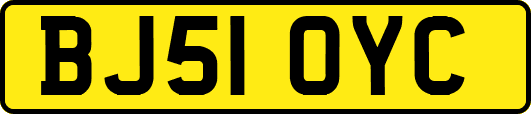 BJ51 OYC